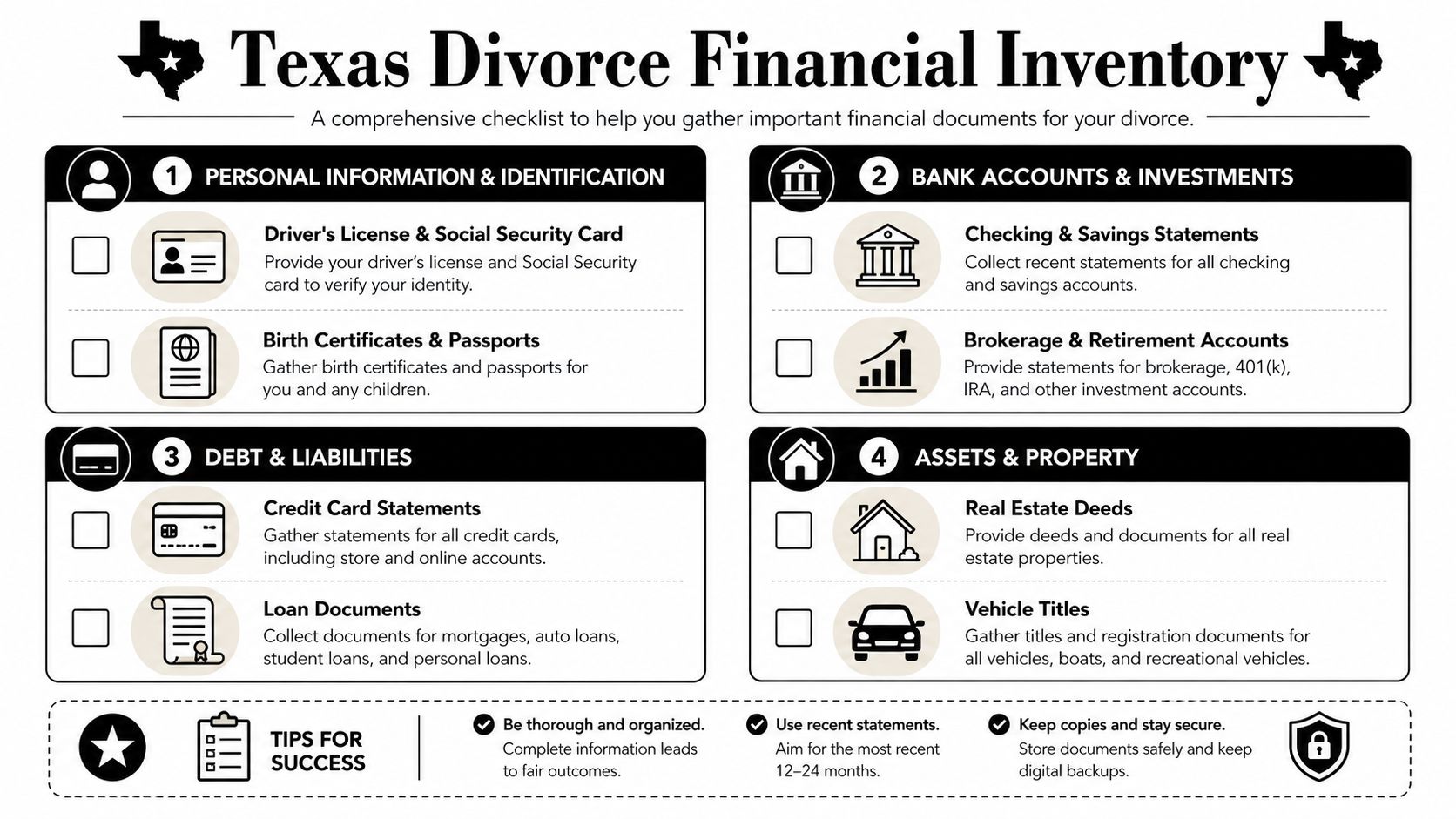 Texas Divorce Financial Inventory

A comprehensive checklist to help you gather important financial documents for your divorce.

1 PERSONAL INFORMATION & IDENTIFICATION

Driver's License & Social Security Card
Provide your driver's license and Social Security card to verify your identity.

Birth Certificates & Passports
Gather birth certificates and passports for you and any children.

2 BANK ACCOUNTS & INVESTMENTS

Checking & Savings Statements
Collect recent statements for all checking and savings accounts.

Brokerage & Retirement Accounts
Provide statements for brokerage, 401(k), IRA, and other investment accounts.

3 DEBT & LIABILITIES

Credit Card Statements
Gather statements for all credit cards, including store and online accounts.

Loan Documents
Collect documents for mortgages, auto loans, student loans, and personal loans.

4 ASSETS & PROPERTY

Real Estate Deeds
Provide deeds and documents for all real estate properties.

Vehicle Titles
Gather titles and registration documents for all vehicles, boats, and recreational vehicles.

TIPS FOR SUCCESS

Be thorough and organized.
Complete information leads to fair outcomes.

Use recent statements.
Aim for the most recent 12–24 months.

Keep copies and stay secure.
Store documents safely and keep digital backups.